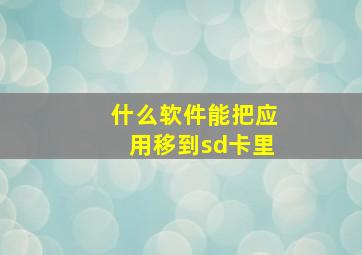 什么软件能把应用移到sd卡里